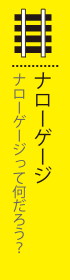 ナローゲージ

ナローゲージって何だろう?